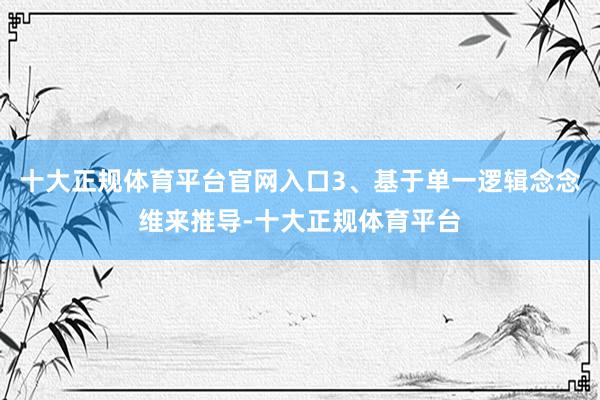 十大正规体育平台官网入口3、基于单一逻辑念念维来推导-十大正规体育平台